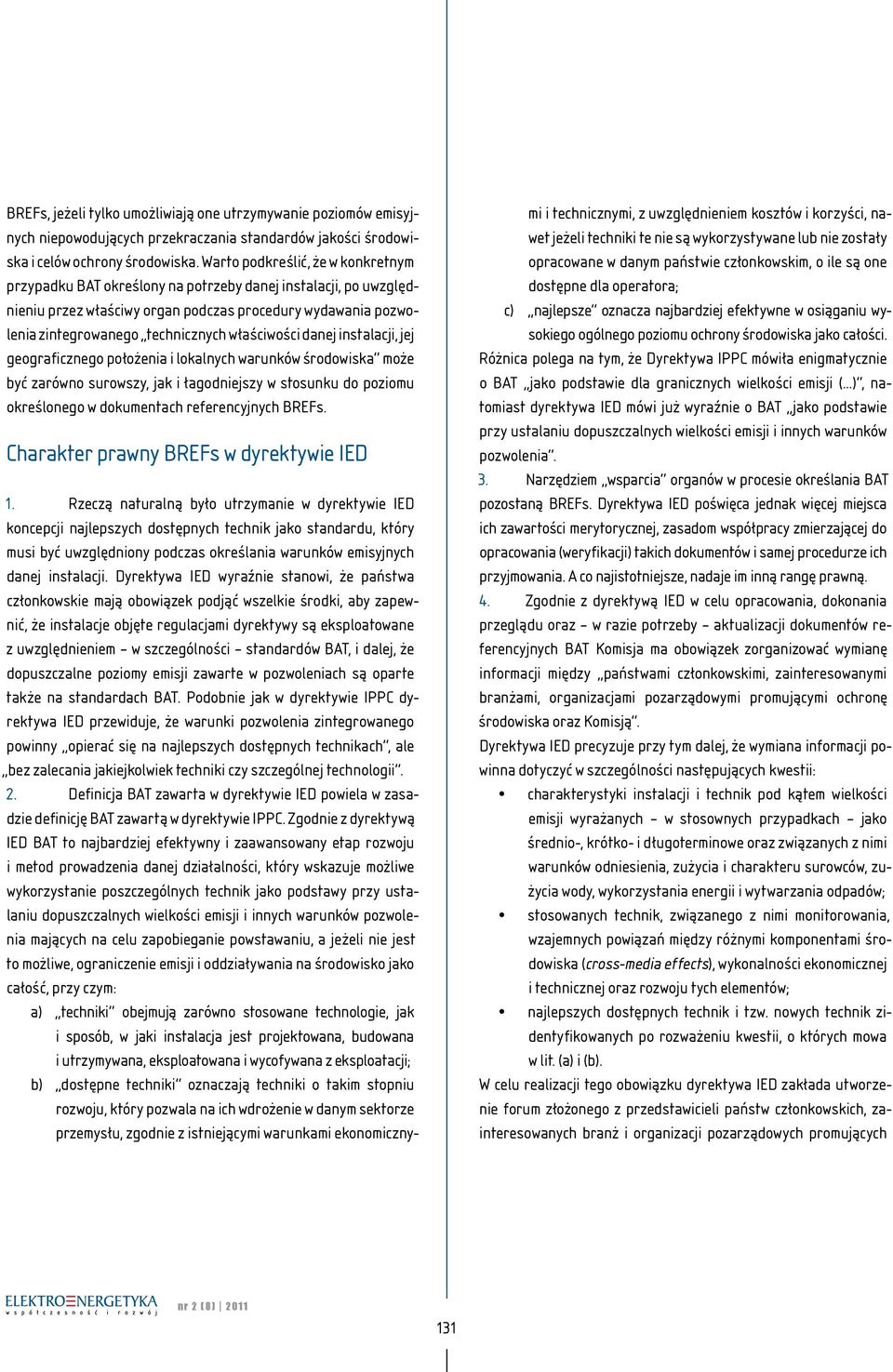 BREFs, jeżeli tylko umożliwiają one utrzymywanie poziomów emisyjnych niepowodujących przekraczania standardów jakości środowiska i celów ochrony środowiska. Warto podkreślić, że w konkretnym przypadku BAT określony na potrzeby danej instalacji, po uwzględnieniu przez właściwy organ podczas procedury wydawania pozwolenia zintegrowanego „technicznych właściwości danej instalacji, jej geograficznego położenia i lokalnych warunków środowiska" może być zarówno surowszy, jak i łagodniejszy w stosunku do poziomu określonego w dokumentach referencyjnych BREFs.

Charakter prawny BREFs w dyrektywie IED

1. Rzeczą naturalną było utrzymanie w dyrektywie IED koncepcji najlepszych dostępnych technik jako standardu, który musi być uwzględniony podczas określania warunków emisyjnych danej instalacji. Dyrektywa IED wyraźnie stanowi, że państwa członkowskie mają obowiązek podjąć wszelkie środki, aby zapewnić, że instalacje objęte regulacjami dyrektywy są eksploatowane z uwzględnieniem – w szczególności – standardów BAT, i dalej, że dopuszczalne poziomy emisji zawarte w pozwoleniach są oparte także na standardach BAT. Podobnie jak w dyrektywie IPPC dyrektywa IED przewiduje, że warunki pozwolenia zintegrowanego powinny „opierać się na najlepszych dostępnych technikach", ale „bez zalecania jakiejkolwiek techniki czy szczególnej technologii".

2. Definicja BAT zawarta w dyrektywie IED powiela w zasadzie definicję BAT zawartą w dyrektywie IPPC. Zgodnie z dyrektywą IED BAT to najbardziej efektywny i zaawansowany etap rozwoju i metod prowadzenia danej działalności, który wskazuje możliwe wykorzystanie poszczególnych technik jako podstawy przy ustalaniu dopuszczalnych wielkości emisji i innych warunków pozwolenia mających na celu zapobieganie powstawaniu, a jeżeli nie jest to możliwe, ograniczenie emisji i oddziaływania na środowisko jako całość, przy czym:

a) „techniki" obejmują zarówno stosowane technologie, jak i sposób, w jaki instalacja jest projektowana, budowana i utrzymywana, eksploatowana i wycofywana z eksploatacji;

b) „dostępne techniki" oznaczają techniki o takim stopniu rozwoju, który pozwala na ich wdrożenie w danym sektorze przemysłu, zgodnie z istniejącymi warunkami ekonomicznymi i technicznymi, z uwzględnieniem kosztów i korzyści, nawet jeżeli techniki te nie są wykorzystywane lub nie zostały opracowane w danym państwie członkowskim, o ile są one dostępne dla operatora;

c) „najlepsze" oznacza najbardziej efektywne w osiąganiu wysokiego ogólnego poziomu ochrony środowiska jako całości.

Różnica polega na tym, że Dyrektywa IPPC mówiła enigmatycznie o BAT „jako podstawie dla granicznych wielkości emisji (...)", natomiast dyrektywa IED mówi już wyraźnie o BAT „jako podstawie przy ustalaniu dopuszczalnych wielkości emisji i innych warunków pozwolenia".

3. Narzędziem „wsparcia" organów w procesie określania BAT pozostaną BREFs. Dyrektywa IED poświęca jednak więcej miejsca ich zawartości merytorycznej, zasadom współpracy zmierzającej do opracowania (weryfikacji) takich dokumentów i samej procedurze ich przyjmowania. A co najistotniejsze, nadaje im inną rangę prawną.

4. Zgodnie z dyrektywą IED w celu opracowania, dokonania przeglądu oraz – w razie potrzeby – aktualizacji dokumentów referencyjnych BAT Komisja ma obowiązek zorganizować wymianę informacji między „państwami członkowskimi, zainteresowanymi branżami, organizacjami pozarządowymi promującymi ochronę środowiska oraz Komisją".

Dyrektywa IED precyzuje przy tym dalej, że wymiana informacji powinna dotyczyć w szczególności następujących kwestii:

• charakterystyki instalacji i technik pod kątem wielkości emisji wyrażanych – w stosownych przypadkach – jako średnio-, krótko- i długoterminowe oraz związanych z nimi warunków odniesienia, zużycia i charakteru surowców, zużycia wody, wykorzystania energii i wytwarzania odpadów;

• stosowanych technik, związanego z nimi monitorowania, wzajemnych powiązań między różnymi komponentami środowiska (cross-media effects), wykonalności ekonomicznej i technicznej oraz rozwoju tych elementów;

• najlepszych dostępnych technik i tzw. nowych technik zidentyfikowanych po rozważeniu kwestii, o których mowa w lit. (a) i (b).

W celu realizacji tego obowiązku dyrektywa IED zakłada utworzenie forum złożonego z przedstawicieli państw członkowskich, zainteresowanych branż i organizacji pozarządowych promujących

ELEKTROENERGETYKA współczesność i rozwój nr 2 (8) 2011

131